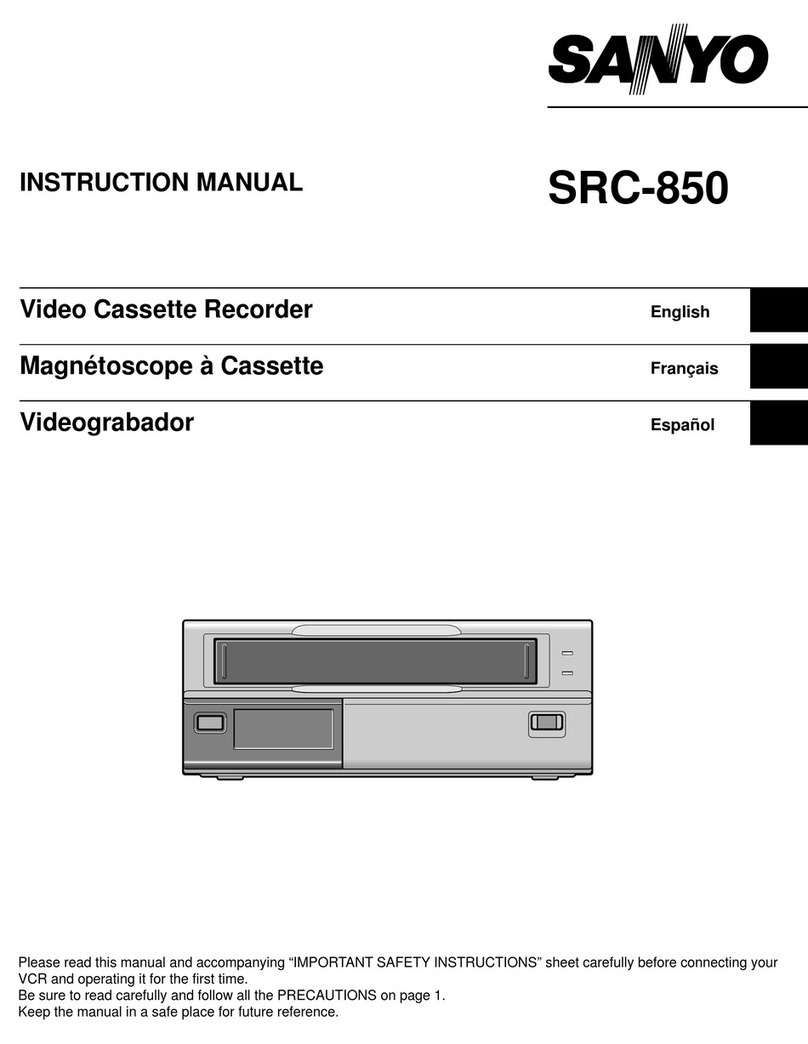 SANYO

INSTRUCTION MANUAL

SRC-850

Video Cassette Recorder English

Magnétoscope à Cassette Français

Videograbador Español

Please read this manual and accompanying “IMPORTANT SAFETY INSTRUCTIONS” sheet carefully before connecting your VCR and operating it for the first time.
Be sure to read carefully and follow all the PRECAUTIONS on page 1.
Keep the manual in a safe place for future reference.